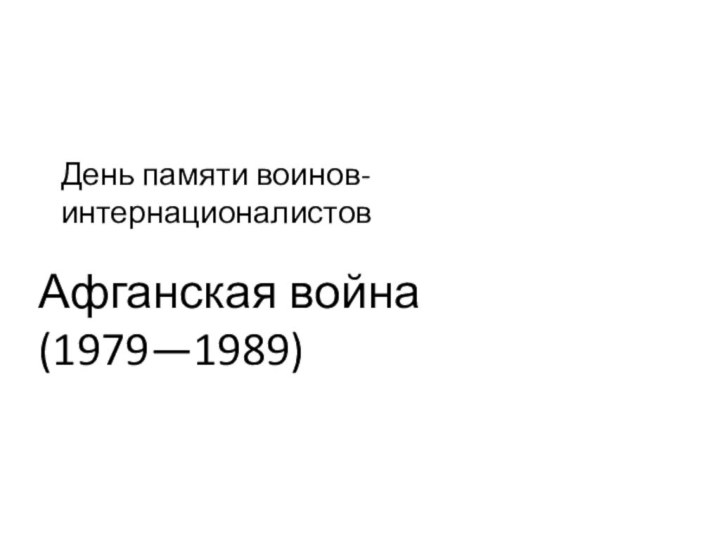 День памяти воинов-интернационалистов

Афганская война (1979—1989)